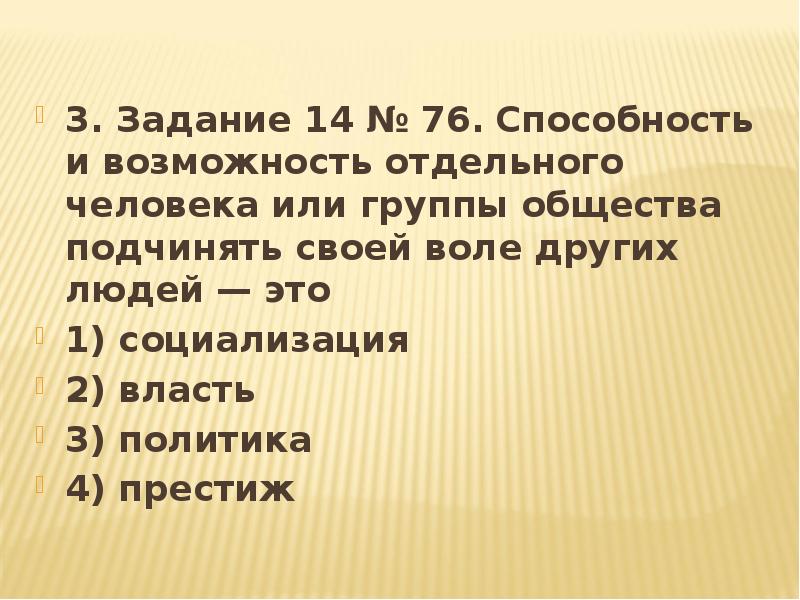 3. Задание 14 № 76. Способность и возможность отдельного человека или группы общества подчинять своей воле других людей — это

1) социализация

2) власть

3) политика

4) престиж